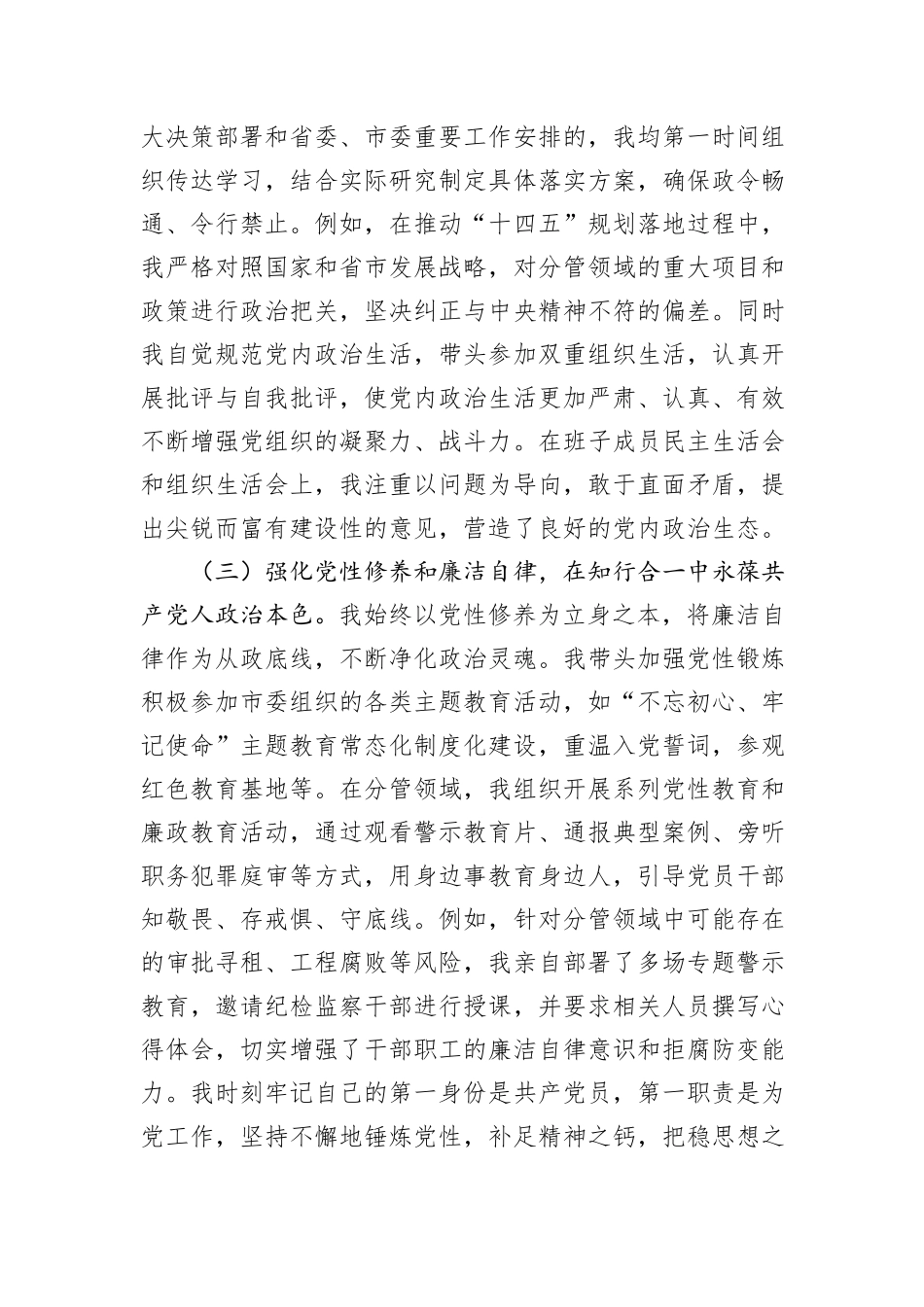 大决策部署和省委、市委重要工作安排的，我均第一时间组织传达学习，结合实际研究制定具体落实方案，确保政令畅通、令行禁止。例如，在推动“十四五”规划落地过程中，我严格对照国家和省市发展战略，对分管领域的重大项目和政策进行政治把关，坚决纠正与中央精神不符的偏差。同时我自觉规范党内政治生活，带头参加双重组织生活，认真开展批评与自我批评，使党内政治生活更加严肃、认真、有效不断增强党组织的凝聚力、战斗力。在班子成员民主生活会和组织生活会上，我注重以问题为导向，敢于直面矛盾，提出尖锐而富有建设性的意见，营造了良好的党内政治生态。

（三）强化党性修养和廉洁自律，在知行合一中永葆共产党人政治本色。我始终以党性修养为立身之本，将廉洁自律作为从政底线，不断净化政治灵魂。我带头加强党性锻炼积极参加市委组织的各类主题教育活动，如“不忘初心、牢记使命”主题教育常态化制度化建设，重温入党誓词，参观红色教育基地等。在分管领域，我组织开展系列党性教育和廉政教育活动，通过观看警示教育片、通报典型案例、旁听职务犯罪庭审等方式，用身边事教育身边人，引导党员干部知敬畏、存戒惧、守底线。例如，针对分管领域中可能存在的审批寻租、工程腐败等风险，我亲自部署了多场专题警示教育，邀请纪检监察干部进行授课，并要求相关人员撰写心得体会，切实增强了干部职工的廉洁自律意识和拒腐防变能力。我时刻牢记自己的第一身份是共产党员，第一职责是为党工作，坚持不懈地锤炼党性，补足精神之钙，把稳思想之